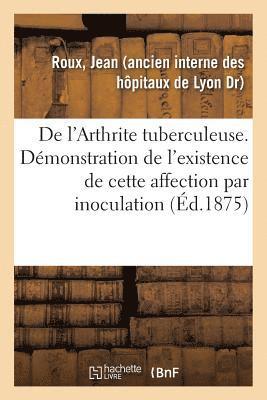 Roux, Jean (ancien interne des hôpitaux de Lyon Dr)

De l'Arthrite tuberculeuse. Démonstration de l'existence de cette affection par inoculation (Éd.1875)

hachette LIVRE

BnF